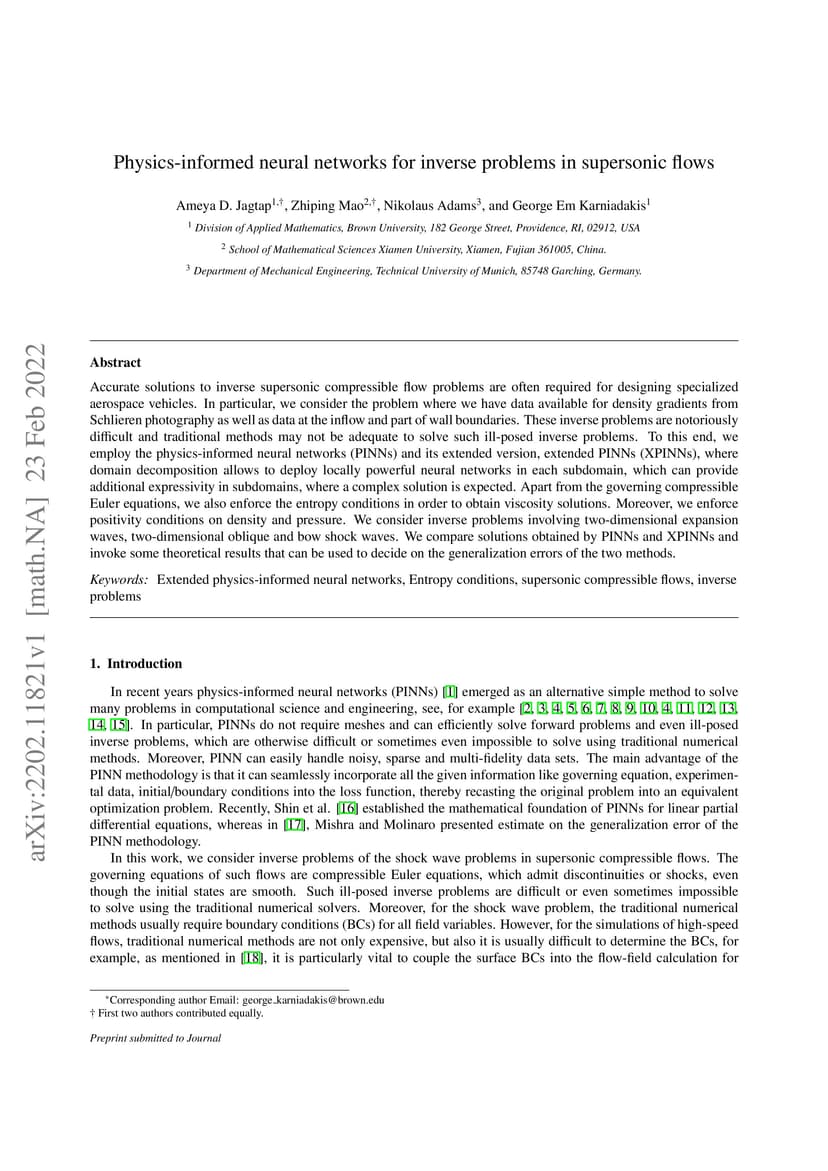 arXiv:2202.11821v1 [math.NA] 23 Feb 2022

Physics-informed neural networks for inverse problems in supersonic flows

Ameya D. Jagtap$^{1,\dagger}$, Zhiping Mao$^{2,\dagger}$, Nikolaus Adams$^{3}$, and George Em Karniadakis$^{1}$

$^{1}$ Division of Applied Mathematics, Brown University, 182 George Street, Providence, RI, 02912, USA

$^{2}$ School of Mathematical Sciences Xiamen University, Xiamen, Fujian 361005, China.

$^{3}$ Department of Mechanical Engineering, Technical University of Munich, 85748 Garching, Germany.

Abstract

Accurate solutions to inverse supersonic compressible flow problems are often required for designing specialized aerospace vehicles. In particular, we consider the problem where we have data available for density gradients from Schlieren photography as well as data at the inflow and part of wall boundaries. These inverse problems are notoriously difficult and traditional methods may not be adequate to solve such ill-posed inverse problems. To this end, we employ the physics-informed neural networks (PINNs) and its extended version, extended PINNs (XPINNs), where domain decomposition allows to deploy locally powerful neural networks in each subdomain, which can provide additional expressivity in subdomains, where a complex solution is expected. Apart from the governing compressible Euler equations, we also enforce the entropy conditions in order to obtain viscosity solutions. Moreover, we enforce positivity conditions on density and pressure. We consider inverse problems involving two-dimensional expansion waves, two-dimensional oblique and bow shock waves. We compare solutions obtained by PINNs and XPINNs and invoke some theoretical results that can be used to decide on the generalization errors of the two methods.

Keywords: Extended physics-informed neural networks, Entropy conditions, supersonic compressible flows, inverse problems

1. Introduction

In recent years physics-informed neural networks (PINNs) [1] emerged as an alternative simple method to solve many problems in computational science and engineering, see, for example [2, 3, 4, 5, 6, 7, 8, 9, 10, 4, 11, 12, 13, 14, 15]. In particular, PINNs do not require meshes and can efficiently solve forward problems and even ill-posed inverse problems, which are otherwise difficult or sometimes even impossible to solve using traditional numerical methods. Moreover, PINN can easily handle noisy, sparse and multi-fidelity data sets. The main advantage of the PINN methodology is that it can seamlessly incorporate all the given information like governing equation, experimental data, initial/boundary conditions into the loss function, thereby recasting the original problem into an equivalent optimization problem. Recently, Shin et al. [16] established the mathematical foundation of PINNs for linear partial differential equations, whereas in [17], Mishra and Molinaro presented estimate on the generalization error of the PINN methodology.

In this work, we consider inverse problems of the shock wave problems in supersonic compressible flows. The governing equations of such flows are compressible Euler equations, which admit discontinuities or shocks, even though the initial states are smooth. Such ill-posed inverse problems are difficult or even sometimes impossible to solve using the traditional numerical solvers. Moreover, for the shock wave problem, the traditional numerical methods usually require boundary conditions (BCs) for all field variables. However, for the simulations of high-speed flows, traditional numerical methods are not only expensive, but also it is usually difficult to determine the BCs, for example, as mentioned in [18], it is particularly vital to couple the surface BCs into the flow-field calculation for

*Corresponding author Email: george_karniadakis@brown.edu
† First two authors contributed equally.

Preprint submitted to Journal